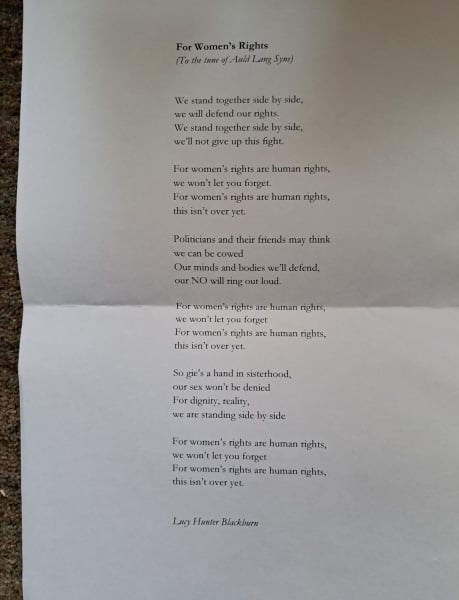 For Women's Rights
(To the tune of Auld Lang Syne)

We stand together side by side,
we will defend our rights.
We stand together side by side,
we'll not give up this fight.

For women's rights are human rights,
we won't let you forget.
For women's rights are human rights,
this isn't over yet.

Politicians and their friends may think
we can be cowed
Our minds and bodies we'll defend,
our NO will ring out loud.

For women's rights are human rights,
we won't let you forget
For women's rights are human rights,
this isn't over yet.

So gie's a hand in sisterhood,
our sex won't be denied
For dignity, reality,
we are standing side by side

For women's rights are human rights,
we won't let you forget
For women's rights are human rights,
this isn't over yet.

Lucy Hunter Blackburn